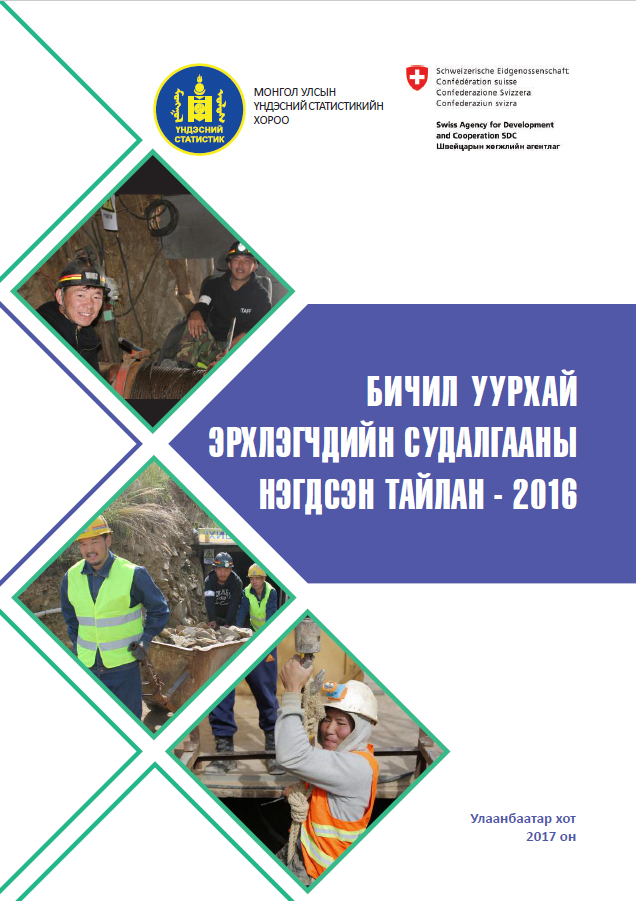 ҮНДЭСНИЙ СТАТИСТИК

МОНГОЛ УЛСЫН ҮНДЭСНИЙ СТАТИСТИКИЙН ХОРОО

Schweizerische Eidgenossenschaft
Confédération suisse
Confederazione Svizzera
Confederaziun svizra

Swiss Agency for Development and Cooperation SDC
Швейцарын хөгжлийн агентлаг

БИЧИЛ УУРХАЙ ЭРХЛЭГЧДИЙН СУДАЛГААНЫ НЭГДСЭН ТАЙЛАН - 2016

Улаанбаатар хот
2017 он